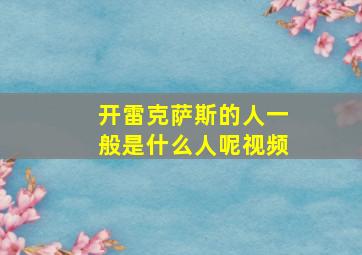 开雷克萨斯的人一般是什么人呢视频